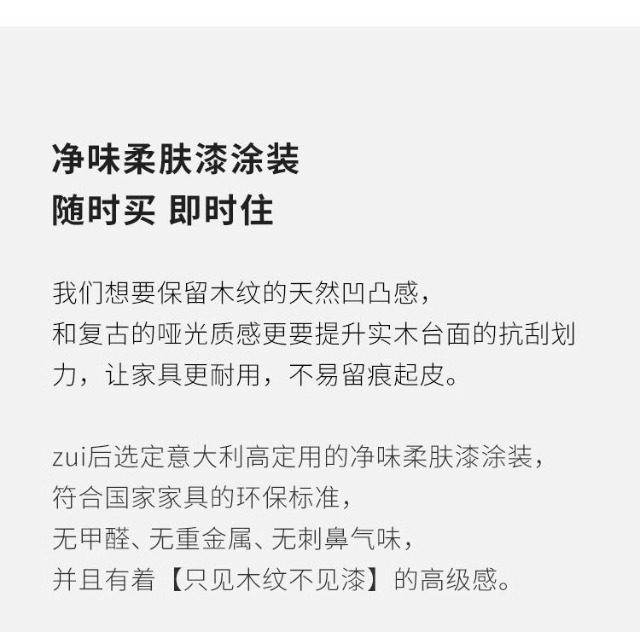 净味柔肤漆涂装
随时买 即时住

我们想要保留木纹的天然凹凸感，
和复古的哑光质感更要提升实木台面的抗刮划力，让家具更耐用，不易留痕起皮。

zui后选定意大利高定用的净味柔肤漆涂装，
符合国家家具的环保标准，
无甲醛、无重金属、无刺鼻气味，
并且有着【只见木纹不见漆】的高级感。